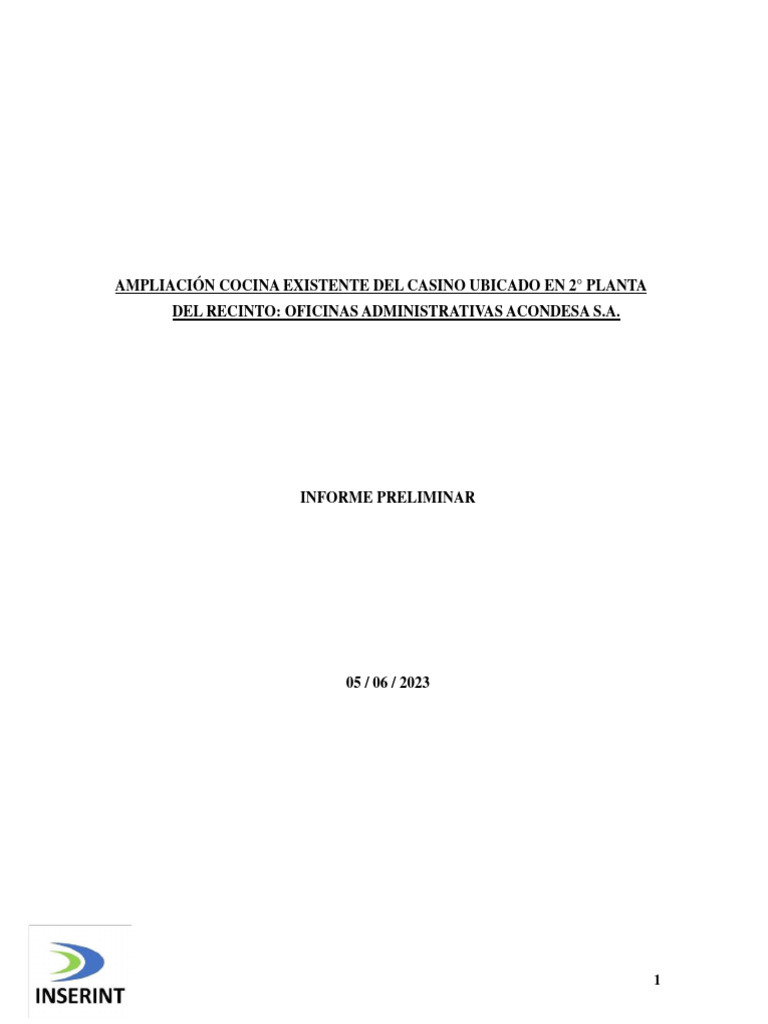 AMPLIACIÓN COCINA EXISTENTE DEL CASINO UBICADO EN 2° PLANTA DEL RECINTO: OFICINAS ADMINISTRATIVAS ACONDESA S.A.

INFORME PRELIMINAR

05 / 06 / 2023

INSERINT

1